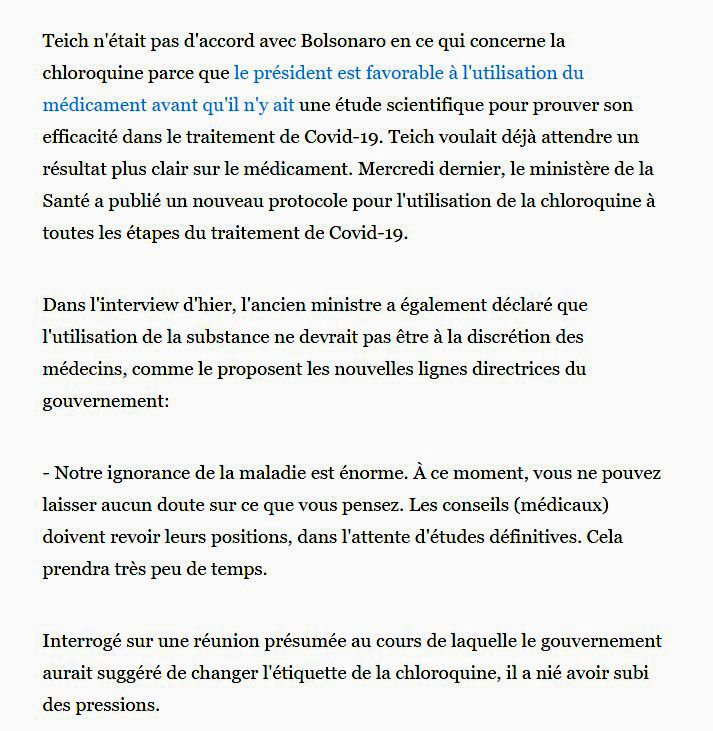 Teich n'était pas d'accord avec Bolsonaro en ce qui concerne la chloroquine parce que le président est favorable à l'utilisation du médicament avant qu'il n'y ait une étude scientifique pour prouver son efficacité dans le traitement de Covid-19. Teich voulait déjà attendre un résultat plus clair sur le médicament. Mercredi dernier, le ministère de la Santé a publié un nouveau protocole pour l'utilisation de la chloroquine à toutes les étapes du traitement de Covid-19.

Dans l'interview d'hier, l'ancien ministre a également déclaré que l'utilisation de la substance ne devrait pas être à la discrétion des médecins, comme le proposent les nouvelles lignes directrices du gouvernement:

- Notre ignorance de la maladie est énorme. À ce moment, vous ne pouvez laisser aucun doute sur ce que vous pensez. Les conseils (médicaux) doivent revoir leurs positions, dans l'attente d'études définitives. Cela prendra très peu de temps.

Interrogé sur une réunion présumée au cours de laquelle le gouvernement aurait suggéré de changer l'étiquette de la chloroquine, il a nié avoir subi des pressions.